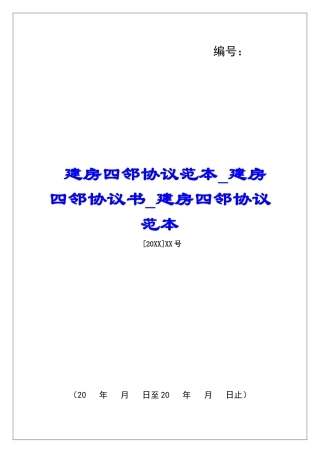 编号：

建房四邻协议范本_建房四邻协议书_建房四邻协议范本

[20XX]XX号

（20 年 月 日至20 年 月 日止）